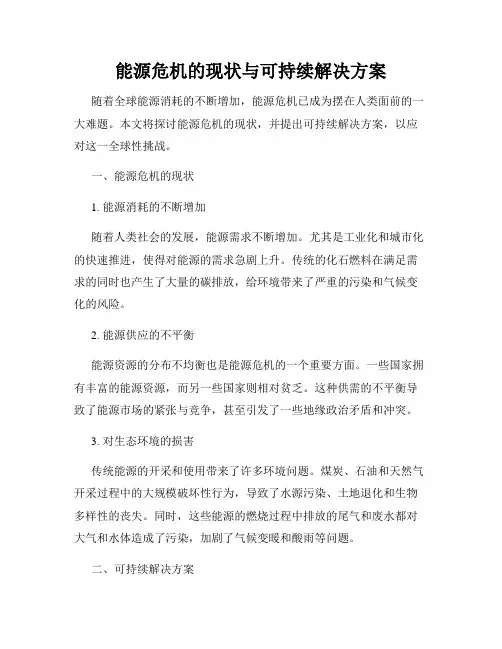 能源危机的现状与可持续解决方案

随着全球能源消耗的不断增加，能源危机已成为摆在人类面前的一大难题。本文将探讨能源危机的现状，并提出可持续解决方案，以应对这一全球性挑战。

一、能源危机的现状

1. 能源消耗的不断增加

随着人类社会的发展，能源需求不断增加。尤其是工业化和城市化的快速推进，使得对能源的需求急剧上升。传统的化石燃料在满足需求的同时也产生了大量的碳排放，给环境带来了严重的污染和气候变化的风险。

2. 能源供应的不平衡

能源资源的分布不均衡也是能源危机的一个重要方面。一些国家拥有丰富的能源资源，而另一些国家则相对贫乏。这种供需的不平衡导致了能源市场的紧张与竞争，甚至引发了一些地缘政治矛盾和冲突。

3. 对生态环境的损害

传统能源的开采和使用带来了许多环境问题。煤炭、石油和天然气开采过程中的大规模破坏性行为，导致了水源污染、土地退化和生物多样性的丧失。同时，这些能源的燃烧过程中排放的尾气和废水都对大气和水体造成了污染，加剧了气候变暖和酸雨等问题。

二、可持续解决方案